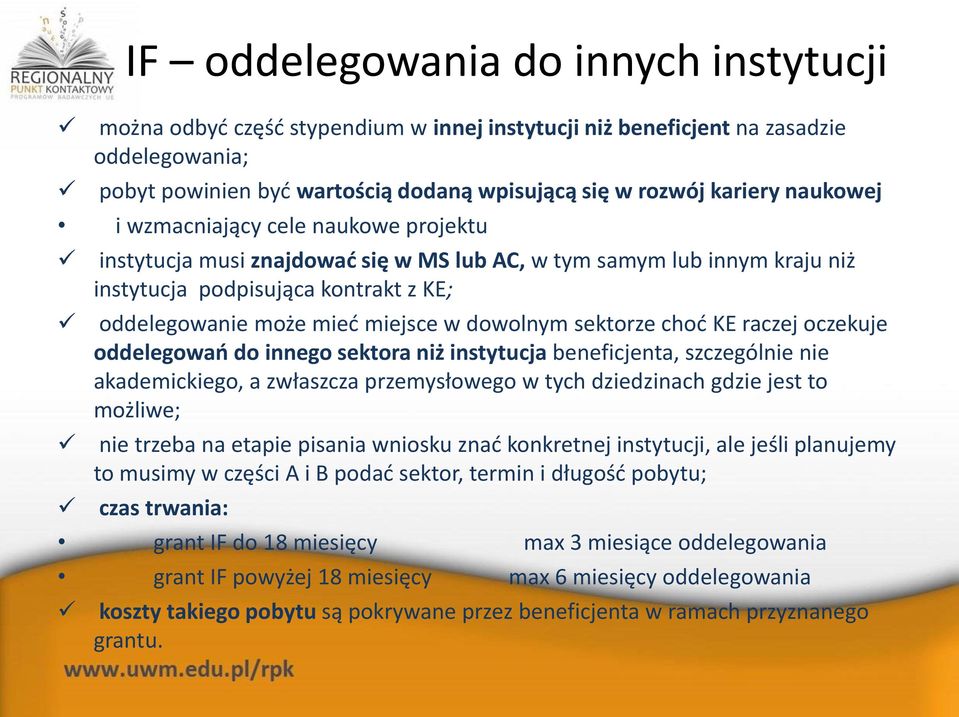 REGIONALNY PUNKT KONTAKTOWY PROGRAMÓW BADAWCZYCH UE

IF – oddelegowania do innych instytucji

✓ można odbyć część stypendium w innej instytucji niż beneficjent na zasadzie oddelegowania;

✓ pobyt powinien być wartością dodaną wpisującą się w rozwój kariery naukowej

• i wzmacniający cele naukowe projektu

✓ instytucja musi znajdować się w MS lub AC, w tym samym lub innym kraju niż instytucja podpisująca kontrakt z KE;

✓ oddelegowanie może mieć miejsce w dowolnym sektorze choć KE raczej oczekuje oddelegowań do innego sektora niż instytucja beneficjenta, szczególnie nie akademickiego, a zwłaszcza przemysłowego w tych dziedzinach gdzie jest to możliwe;

✓ nie trzeba na etapie pisania wniosku znać konkretnej instytucji, ale jeśli planujemy to musimy w części A i B podać sektor, termin i długość pobytu;

✓ czas trwania:

• grant IF do 18 miesięcy max 3 miesiące oddelegowania

• grant IF powyżej 18 miesięcy max 6 miesięcy oddelegowania

✓ koszty takiego pobytu są pokrywane przez beneficjenta w ramach przyznanego grantu.

www.uwm.edu.pl/rpk